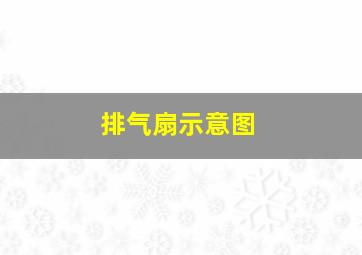 排气扇示意图